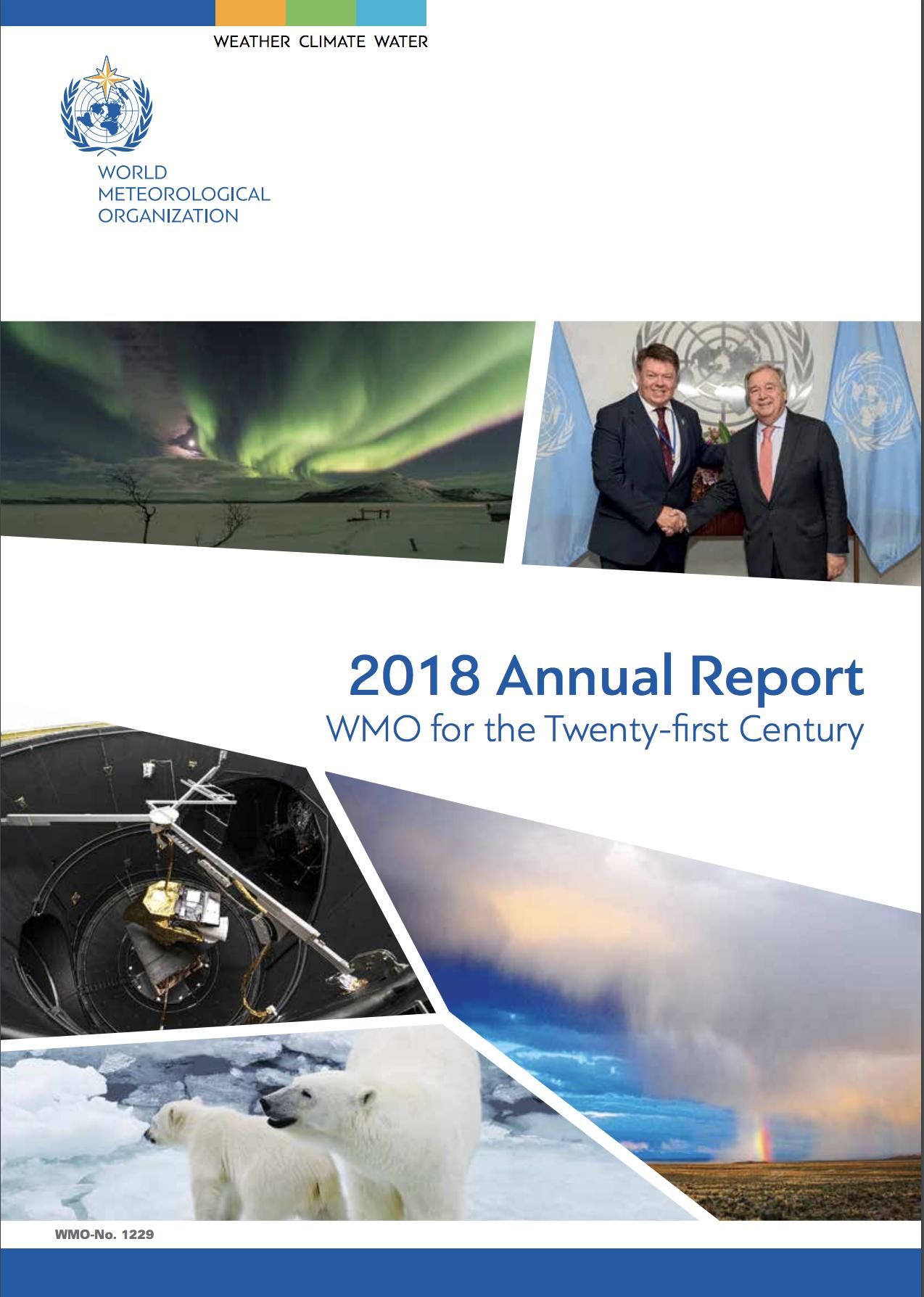 WEATHER CLIMATE WATER

WORLD
METEOROLOGICAL
ORGANIZATION

2018 Annual Report
WMO for the Twenty-first Century

WMO-No. 1229